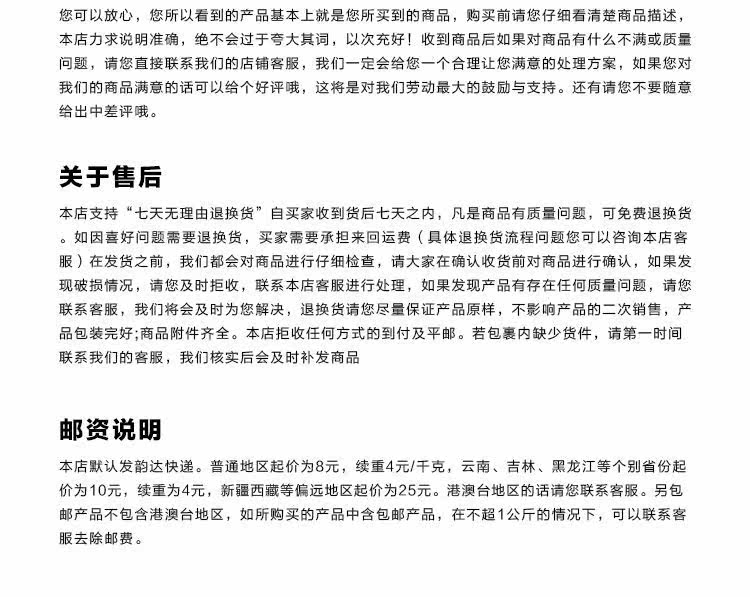 您可以放心，您所以看到的产品基本上就是您所买到的商品，购买前请您仔细看清楚商品描述，本店力求说明准确，绝不会过于夸大其词，以次充好！收到商品后如果对商品有什么不满或质量问题，请您直接联系我们的店铺客服，我们一定会给您一个合理让您满意的处理方案，如果您对我们的商品满意的话可以给个好评哦，这将是对我们劳动最大的鼓励与支持。还有请您不要随意给出中差评哦。

关于售后

本店支持“七天无理由退换货”自买家收到货后七天之内，凡是商品有质量问题，可免费退换货。如因喜好问题需要退换货，买家需要承担来回运费（具体退换货流程问题您可以咨询本店客服）在发货之前，我们都会对商品进行仔细检查，请大家在确认收货前对商品进行确认，如果发现破损情况，请您及时拒收，联系本店客服进行处理，如果发现产品有存在任何质量问题，请您联系客服，我们将会及时为您解决，退换货请您尽量保证产品原样，不影响产品的二次销售，产品包装完好;商品附件齐全。本店拒收任何方式的到付及平邮。若包裹内缺少货件，请第一时间联系我们的客服，我们核实后会及时补发商品

邮资说明

本店默认发韵达快递。普通地区起价为8元，续重4元/千克，云南、吉林、黑龙江等个别省份起价为10元，续重为4元，新疆西藏等偏远地区起价为25元。港澳台地区的话请您联系客服。另包邮产品不包含港澳台地区，如所购买的产品中含包邮产品，在不超1公斤的情况下，可以联系客服去除邮费。